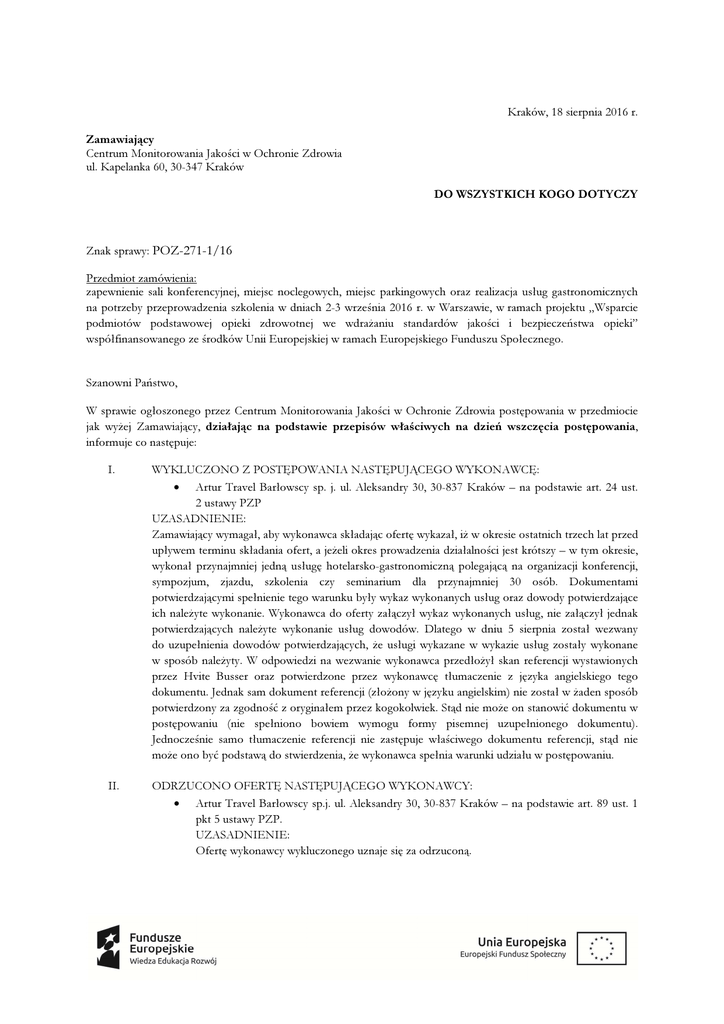 Kraków, 18 sierpnia 2016 r.

**Zamawiający**
Centrum Monitorowania Jakości w Ochronie Zdrowia
ul. Kapelanka 60, 30-347 Kraków

**DO WSZYSTKICH KOGO DOTYCZY**

Znak sprawy: POZ-271-1/16

Przedmiot zamówienia:
zapewnienie sali konferencyjnej, miejsc noclegowych, miejsc parkingowych oraz realizacja usług gastronomicznych na potrzeby przeprowadzenia szkolenia w dniach 2-3 września 2016 r. w Warszawie, w ramach projektu „Wsparcie podmiotów podstawowej opieki zdrowotnej we wdrażaniu standardów jakości i bezpieczeństwa opieki" współfinansowanego ze środków Unii Europejskiej w ramach Europejskiego Funduszu Społecznego.

Szanowni Państwo,

W sprawie ogłoszonego przez Centrum Monitorowania Jakości w Ochronie Zdrowia postępowania w przedmiocie jak wyżej Zamawiający, **działając na podstawie przepisów właściwych na dzień wszczęcia postępowania**, informuje co następuje:

I. WYKLUCZONO Z POSTĘPOWANIA NASTĘPUJĄCEGO WYKONAWCĘ:
• Artur Travel Barłowscy sp. j. ul. Aleksandry 30, 30-837 Kraków – na podstawie art. 24 ust. 2 ustawy PZP
UZASADNIENIE:
Zamawiający wymagał, aby wykonawca składając ofertę wykazał, iż w okresie ostatnich trzech lat przed upływem terminu składania ofert, a jeżeli okres prowadzenia działalności jest krótszy – w tym okresie, wykonał przynajmniej jedną usługę hotelarsko-gastronomiczną polegającą na organizacji konferencji, sympozjum, zjazdu, szkolenia czy seminarium dla przynajmniej 30 osób. Dokumentami potwierdzającymi spełnienie tego warunku były wykaz wykonanych usług oraz dowody potwierdzające ich należyte wykonanie. Wykonawca do oferty załączył wykaz wykonanych usług, nie załączył jednak potwierdzających należyte wykonanie usług dowodów. Dlatego w dniu 5 sierpnia został wezwany do uzupełnienia dowodów potwierdzających, że usługi wykazane w wykazie usług zostały wykonane w sposób należyty. W odpowiedzi na wezwanie wykonawca przedłożył skan referencji wystawionych przez Hvite Busser oraz potwierdzone przez wykonawcę tłumaczenie z języka angielskiego tego dokumentu. Jednak sam dokument referencji (złożony w języku angielskim) nie został w żaden sposób potwierdzony za zgodność z oryginałem przez kogokolwiek. Stąd nie może on stanowić dokumentu w postępowaniu (nie spełniono bowiem wymogu formy pisemnej uzupełnionego dokumentu). Jednocześnie samo tłumaczenie referencji nie zastępuje właściwego dokumentu referencji, stąd nie może ono być podstawą do stwierdzenia, że wykonawca spełnia warunki udziału w postępowaniu.

II. ODRZUCONO OFERTĘ NASTĘPUJĄCEGO WYKONAWCY:
• Artur Travel Barłowscy sp.j. ul. Aleksandry 30, 30-837 Kraków – na podstawie art. 89 ust. 1 pkt 5 ustawy PZP.
UZASADNIENIE:
Ofertę wykonawcy wykluczonego uznaje się za odrzuconą.

Fundusze Europejskie
Wiedza Edukacja Rozwój

Unia Europejska
Europejski Fundusz Społeczny